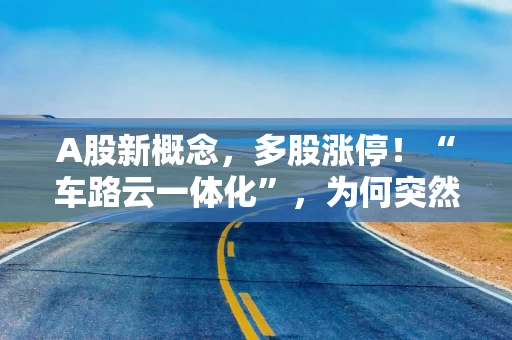 A股新概念，多股涨停！“车路云一体化”，为何突然